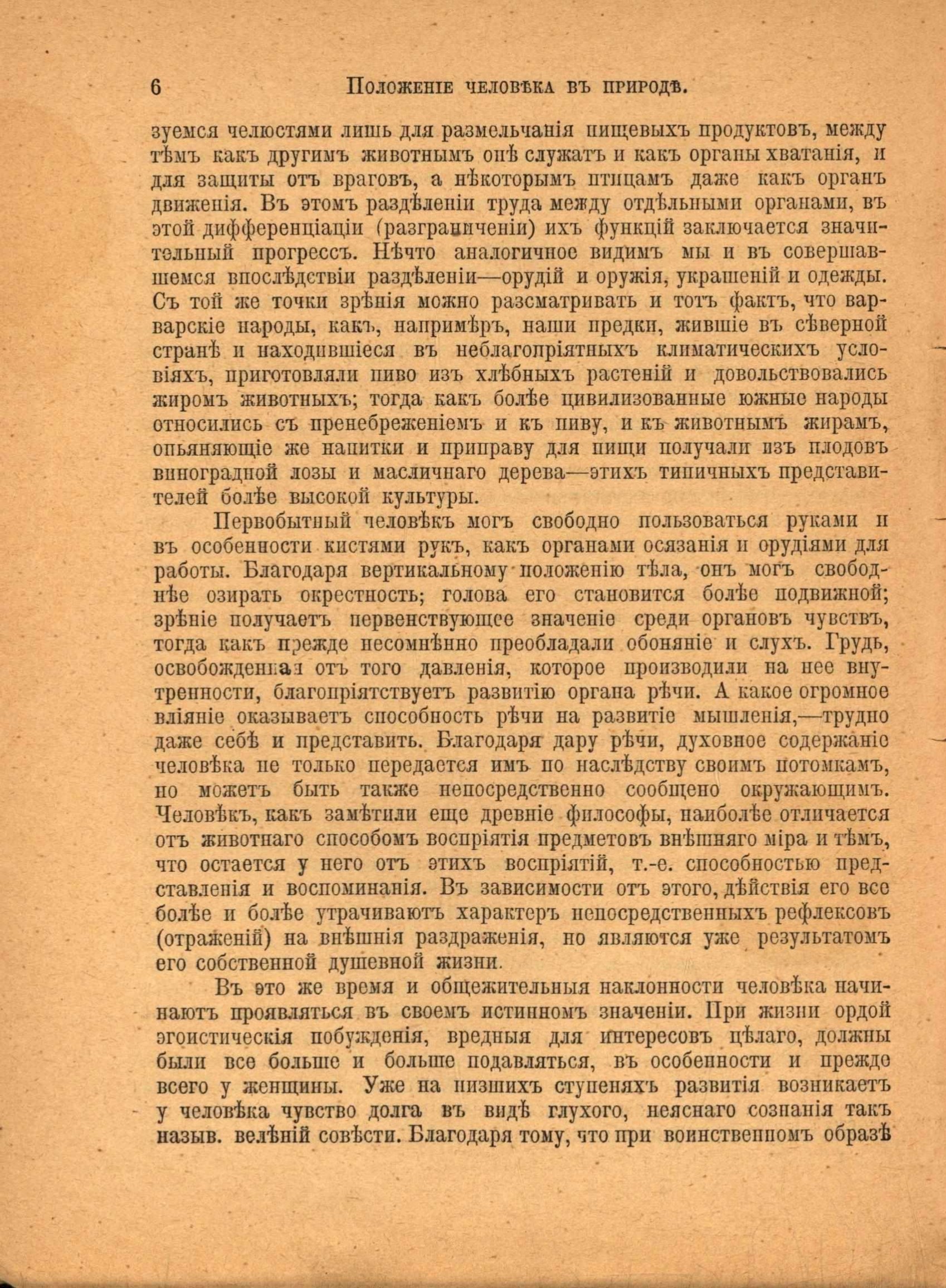 6 Положеніе человѣка въ природѣ.

зуемся челюстями лишь для размельчанія пищевыхъ продуктовъ, между тѣмъ какъ другимъ животнымъ онѣ служатъ и какъ органы хватанія, и для защиты отъ враговъ, а нѣкоторымъ птицамъ даже какъ органъ движенія. Въ этомъ раздѣленіи труда между отдѣльными органами, въ этой дифференціаціи (разграниченіи) ихъ функцій заключается значительный прогрессъ. Нѣчто аналогичное видимъ мы и въ совершавшемся впослѣдствіи раздѣленіи—орудій и оружія, украшеній и одежды. Съ той же точки зрѣнія можно разсматривать и тотъ фактъ, что варварскіе народы, какъ, напримѣръ, наши предки, жившіе въ сѣверной странѣ и находившіеся въ неблагопріятныхъ климатическихъ условіяхъ, приготовляли пиво изъ хлѣбныхъ растеній и довольствовались жиромъ животныхъ; тогда какъ болѣе цивилизованные южные народы относились съ пренебреженіемъ и къ пиву, и къ животнымъ жирамъ, опьяняющіе же напитки и приправу для пищи получали изъ плодовъ виноградной лозы и масличнаго дерева—этихъ типичныхъ представителей болѣе высокой культуры.

Первобытный человѣкъ могъ свободно пользоваться руками и въ особенности кистями рукъ, какъ органами осязанія и орудіями для работы. Благодаря вертикальному положенію тѣла, онъ могъ свободнѣе озирать окрестность; голова его становится болѣе подвижной; зрѣніе получаетъ первенствующее значеніе среди органовъ чувствъ, тогда какъ прежде несомнѣнно преобладали обоняніе и слухъ. Грудь, освобожденная отъ того давленія, которое производили на нее внутренности, благопріятствуетъ развитію органа рѣчи. А какое огромное вліяніе оказываетъ способность рѣчи на развитіе мышленія,—трудно даже себѣ и представить. Благодаря дару рѣчи, духовное содержаніе человѣка не только передается имъ по наслѣдству своимъ потомкамъ, но можетъ быть также непосредственно сообщено окружающимъ. Человѣкъ, какъ замѣтили еще древніе философы, наиболѣе отличается отъ животнаго способомъ воспріятія предметовъ внѣшняго міра и тѣмъ, что остается у него отъ этихъ воспріятій, т.-е. способностью представленія и воспоминанія. Въ зависимости отъ этого, дѣйствія его все болѣе и болѣе утрачиваютъ характеръ непосредственныхъ рефлексовъ (отраженій) на внѣшнія раздраженія, но являются уже результатомъ его собственной душевной жизни.

Въ это же время и общежительныя наклонности человѣка начинаютъ проявляться въ своемъ истинномъ значеніи. При жизни ордой эгоистическія побужденія, вредныя для интересовъ цѣлаго, должны были все больше и больше подавляться, въ особенности и прежде всего у женщины. Уже на низшихъ ступеняхъ развитія возникаетъ у человѣка чувство долга въ видѣ глухого, неяснаго сознанія такъ назыв. велѣній совѣсти. Благодаря тому, что при воинственномъ образѣ